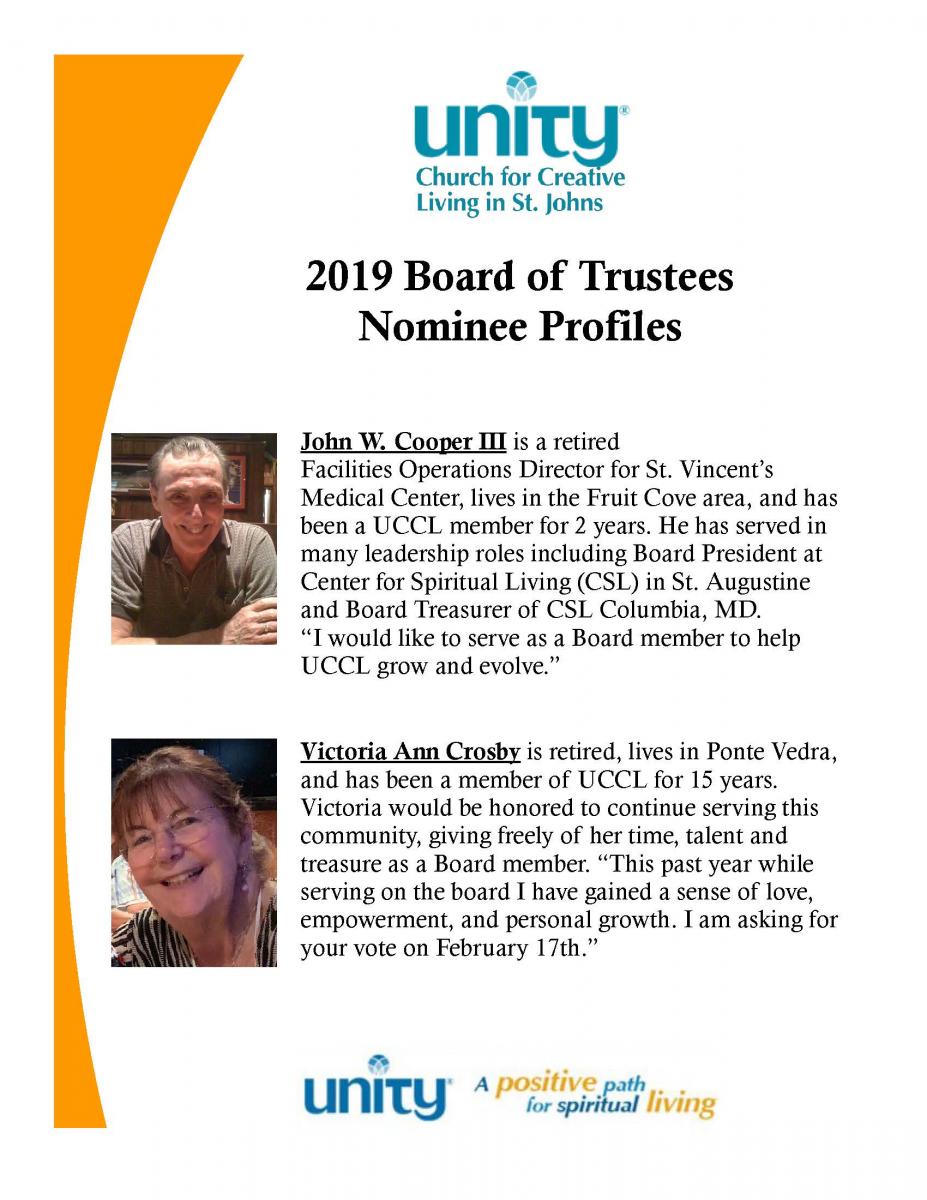 unity®
Church for Creative
Living in St. Johns

2019 Board of Trustees
Nominee Profiles

John W. Cooper III is a retired Facilities Operations Director for St. Vincent's Medical Center, lives in the Fruit Cove area, and has been a UCCL member for 2 years. He has served in many leadership roles including Board President at Center for Spiritual Living (CSL) in St. Augustine and Board Treasurer of CSL Columbia, MD. "I would like to serve as a Board member to help UCCL grow and evolve."

Victoria Ann Crosby is retired, lives in Ponte Vedra, and has been a member of UCCL for 15 years. Victoria would be honored to continue serving this community, giving freely of her time, talent and treasure as a Board member. "This past year while serving on the board I have gained a sense of love, empowerment, and personal growth. I am asking for your vote on February 17th."

unity® A positive path for spiritual living